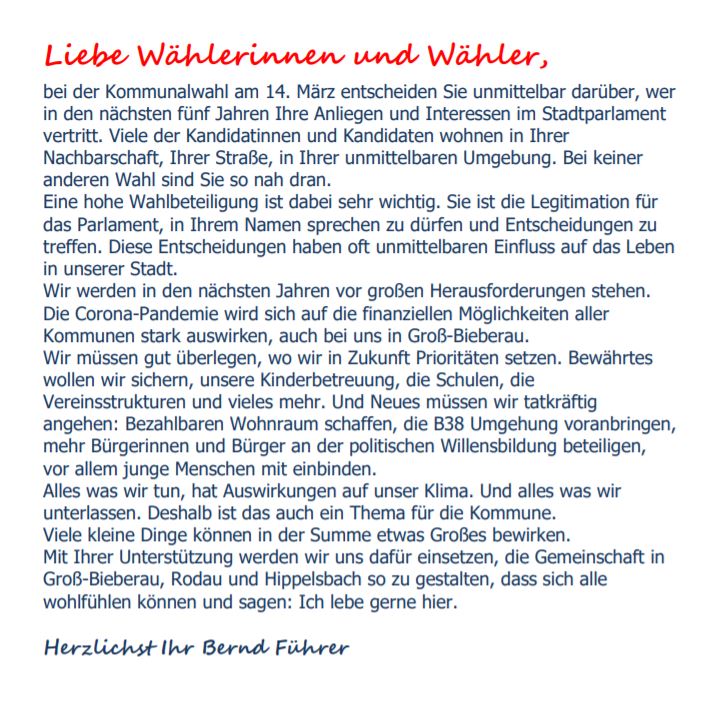 Liebe Wählerinnen und Wähler,

bei der Kommunalwahl am 14. März entscheiden Sie unmittelbar darüber, wer in den nächsten fünf Jahren Ihre Anliegen und Interessen im Stadtparlament vertritt. Viele der Kandidatinnen und Kandidaten wohnen in Ihrer Nachbarschaft, Ihrer Straße, in Ihrer unmittelbaren Umgebung. Bei keiner anderen Wahl sind Sie so nah dran.
Eine hohe Wahlbeteiligung ist dabei sehr wichtig. Sie ist die Legitimation für das Parlament, in Ihrem Namen sprechen zu dürfen und Entscheidungen zu treffen. Diese Entscheidungen haben oft unmittelbaren Einfluss auf das Leben in unserer Stadt.
Wir werden in den nächsten Jahren vor großen Herausforderungen stehen. Die Corona-Pandemie wird sich auf die finanziellen Möglichkeiten aller Kommunen stark auswirken, auch bei uns in Groß-Bieberau.
Wir müssen gut überlegen, wo wir in Zukunft Prioritäten setzen. Bewährtes wollen wir sichern, unsere Kinderbetreuung, die Schulen, die Vereinsstrukturen und vieles mehr. Und Neues müssen wir tatkräftig angehen: Bezahlbaren Wohnraum schaffen, die B38 Umgehung voranbringen, mehr Bürgerinnen und Bürger an der politischen Willensbildung beteiligen, vor allem junge Menschen mit einbinden.
Alles was wir tun, hat Auswirkungen auf unser Klima. Und alles was wir unterlassen. Deshalb ist das auch ein Thema für die Kommune.
Viele kleine Dinge können in der Summe etwas Großes bewirken.
Mit Ihrer Unterstützung werden wir uns dafür einsetzen, die Gemeinschaft in Groß-Bieberau, Rodau und Hippelsbach so zu gestalten, dass sich alle wohlfühlen können und sagen: Ich lebe gerne hier.

Herzlichst Ihr Bernd Führer